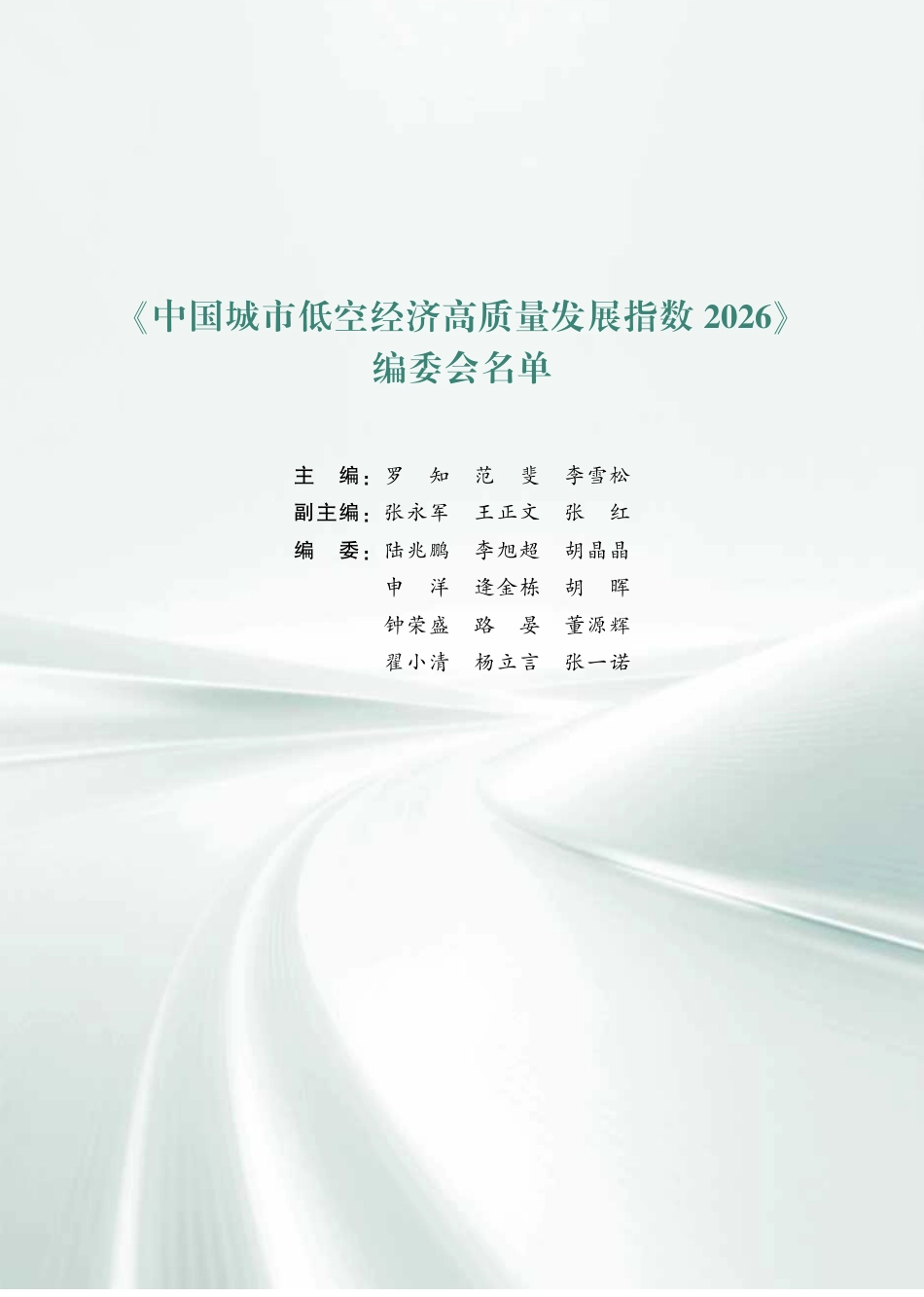 《中国城市低空经济高质量发展指数 2026》
编委会名单

主　编：罗　知　范　斐　李雪松

副主编：张永军　王正文　张　红

编　委：陆兆鹏　李旭超　胡晶晶
申　洋　逄金栋　胡　晖
钟荣盛　路　晏　董源辉
翟小清　杨立言　张一诺